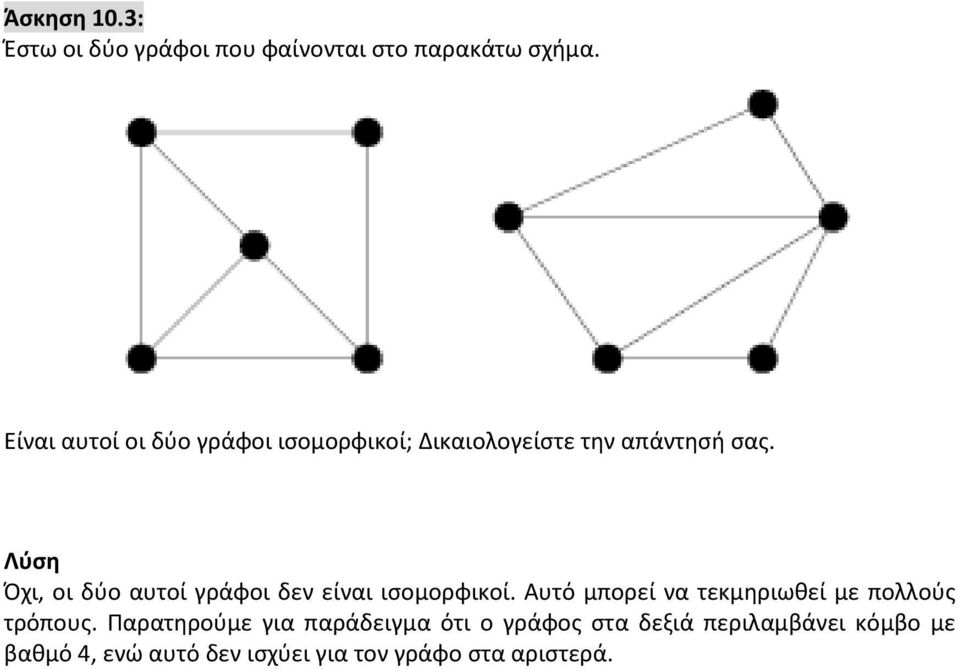 Άσκηση 10.3:
Έστω οι δύο γράφοι που φαίνονται στο παρακάτω σχήμα.

Είναι αυτοί οι δύο γράφοι ισομορφικοί; Δικαιολογείστε την απάντησή σας.

Λύση
Όχι, οι δύο αυτοί γράφοι δεν είναι ισομορφικοί. Αυτό μπορεί να τεκμηριωθεί με πολλούς τρόπους. Παρατηρούμε για παράδειγμα ότι ο γράφος στα δεξιά περιλαμβάνει κόμβο με βαθμό 4, ενώ αυτό δεν ισχύει για τον γράφο στα αριστερά.